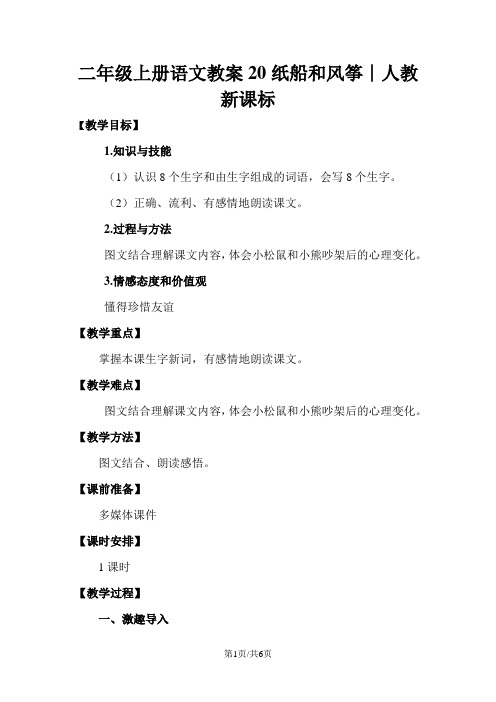 二年级上册语文教案 20 纸船和风筝｜人教新课标

【教学目标】

1.知识与技能

（1）认识 8 个生字和由生字组成的词语，会写 8 个生字。

（2）正确、流利、有感情地朗读课文。

2.过程与方法

图文结合理解课文内容，体会小松鼠和小熊吵架后的心理变化。

3.情感态度和价值观

懂得珍惜友谊

【教学重点】

掌握本课生字新词，有感情地朗读课文。

【教学难点】

图文结合理解课文内容，体会小松鼠和小熊吵架后的心理变化。

【教学方法】

图文结合、朗读感悟。

【课前准备】

多媒体课件

【课时安排】

1 课时

【教学过程】

一、激趣导入

第1页/共6页